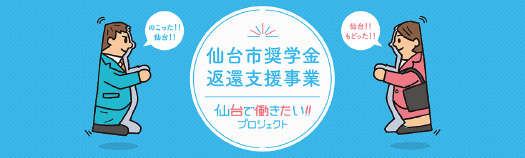 のこった!!
仙台!!

仙台市奨学金
返還支援事業

仙台で働きたい!!
プロジェクト

仙台!!
もどった!!